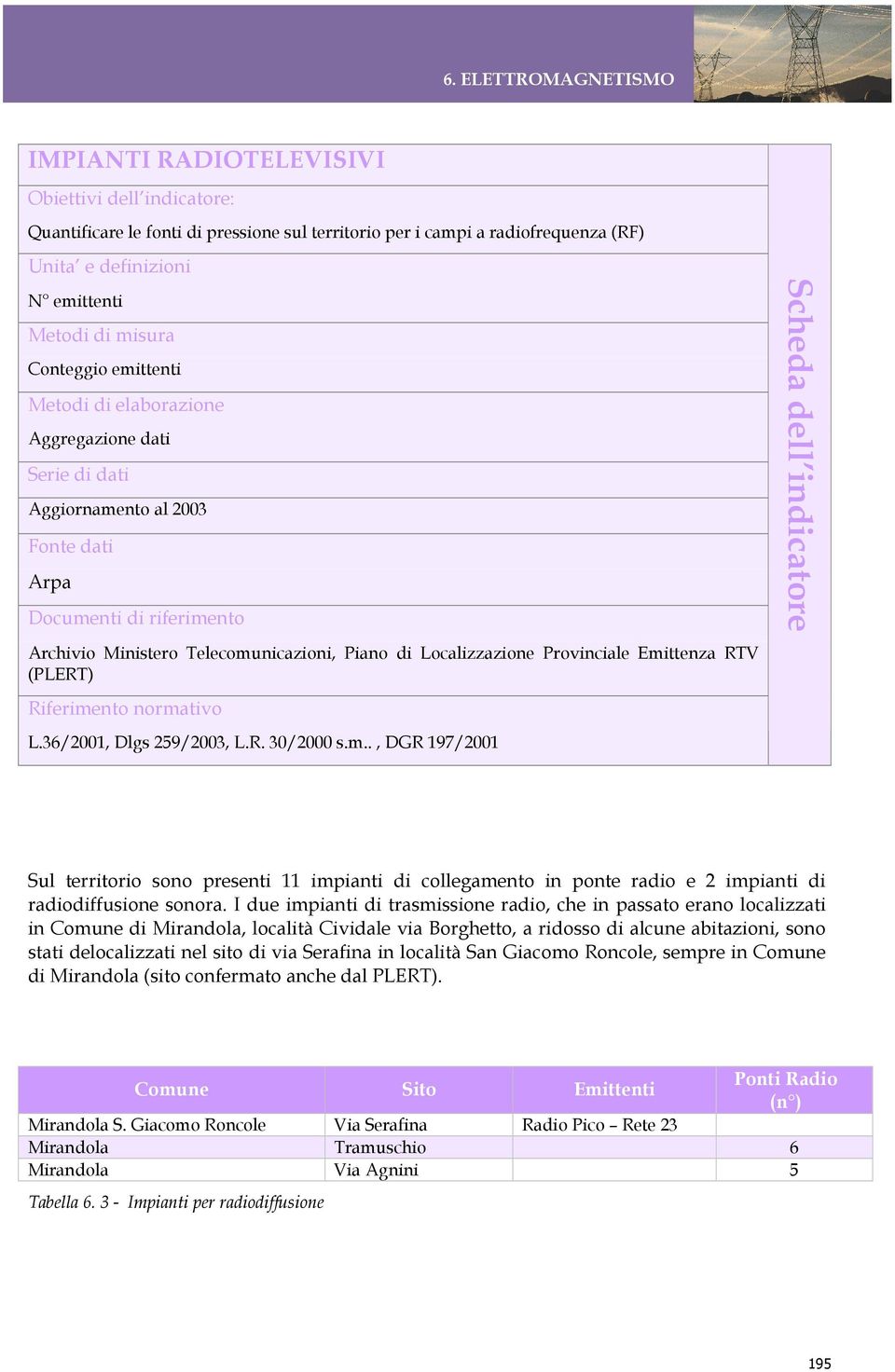 6. ELETTROMAGNETISMO

IMPIANTI RADIOTELEVISIVI

Obiettivi dell'indicatore:

Quantificare le fonti di pressione sul territorio per i campi a radiofrequenza (RF)

Unita' e definizioni

N° emittenti

Metodi di misura

Conteggio emittenti

Metodi di elaborazione

Aggregazione dati

Serie di dati

Aggiornamento al 2003

Fonte dati

Arpa

Documenti di riferimento

Archivio Ministero Telecomunicazioni, Piano di Localizzazione Provinciale Emittenza RTV (PLERT)

Riferimento normativo

L.36/2001, Dlgs 259/2003, L.R. 30/2000 s.m.. , DGR 197/2001

Scheda dell'indicatore

Sul territorio sono presenti 11 impianti di collegamento in ponte radio e 2 impianti di radiodiffusione sonora. I due impianti di trasmissione radio, che in passato erano localizzati in Comune di Mirandola, località Cividale via Borghetto, a ridosso di alcune abitazioni, sono stati delocalizzati nel sito di via Serafina in località San Giacomo Roncole, sempre in Comune di Mirandola (sito confermato anche dal PLERT).

| Comune | Sito | Emittenti | Ponti Radio (n°) |
|---|---|---|---|
| Mirandola S. Giacomo Roncole | Via Serafina | Radio Pico – Rete 23 | |
| Mirandola | Tramuschio | | 6 |
| Mirandola | Via Agnini | | 5 |

Tabella 6. 3 - Impianti per radiodiffusione

195